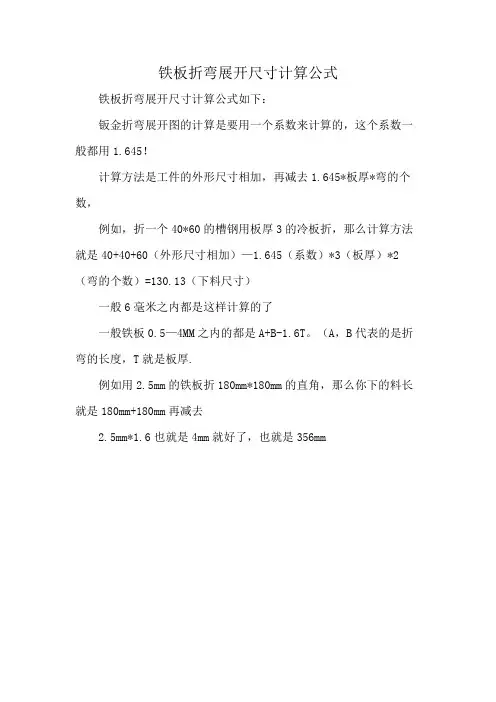 铁板折弯展开尺寸计算公式

铁板折弯展开尺寸计算公式如下：

钣金折弯展开图的计算是要用一个系数来计算的，这个系数一般都用 1.645！

计算方法是工件的外形尺寸相加，再减去 1.645*板厚*弯的个数，

例如，折一个 40*60 的槽钢用板厚 3 的冷板折，那么计算方法就是 40+40+60（外形尺寸相加）—1.645（系数）*3（板厚）*2（弯的个数）=130.13（下料尺寸）

一般 6 毫米之内都是这样计算的了

一般铁板 0.5—4MM 之内的都是 A+B-1.6T。（A，B 代表的是折弯的长度，T 就是板厚.

例如用 2.5mm 的铁板折 180mm*180mm 的直角，那么你下的料长就是 180mm+180mm 再减去

2.5mm*1.6 也就是 4mm 就好了，也就是 356mm